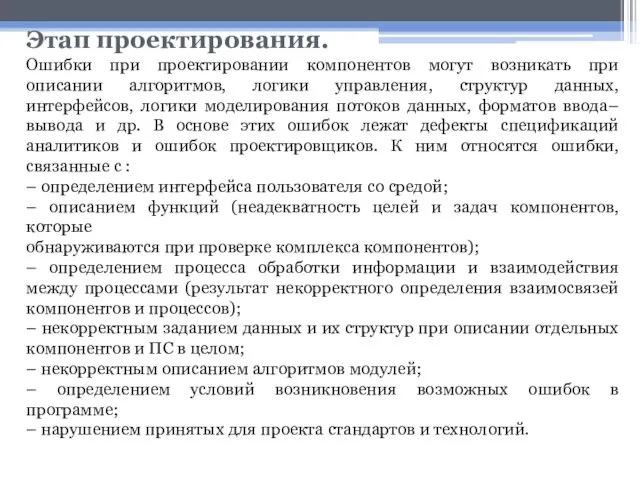 Этап проектирования.

Ошибки при проектировании компонентов могут возникать при описании алгоритмов, логики управления, структур данных, интерфейсов, логики моделирования потоков данных, форматов ввода–вывода и др. В основе этих ошибок лежат дефекты спецификаций аналитиков и ошибок проектировщиков. К ним относятся ошибки, связанные с :
– определением интерфейса пользователя со средой;
– описанием функций (неадекватность целей и задач компонентов, которые
обнаруживаются при проверке комплекса компонентов);
– определением процесса обработки информации и взаимодействия между процессами (результат некорректного определения взаимосвязей компонентов и процессов);
– некорректным заданием данных и их структур при описании отдельных компонентов и ПС в целом;
– некорректным описанием алгоритмов модулей;
– определением условий возникновения возможных ошибок в программе;
– нарушением принятых для проекта стандартов и технологий.